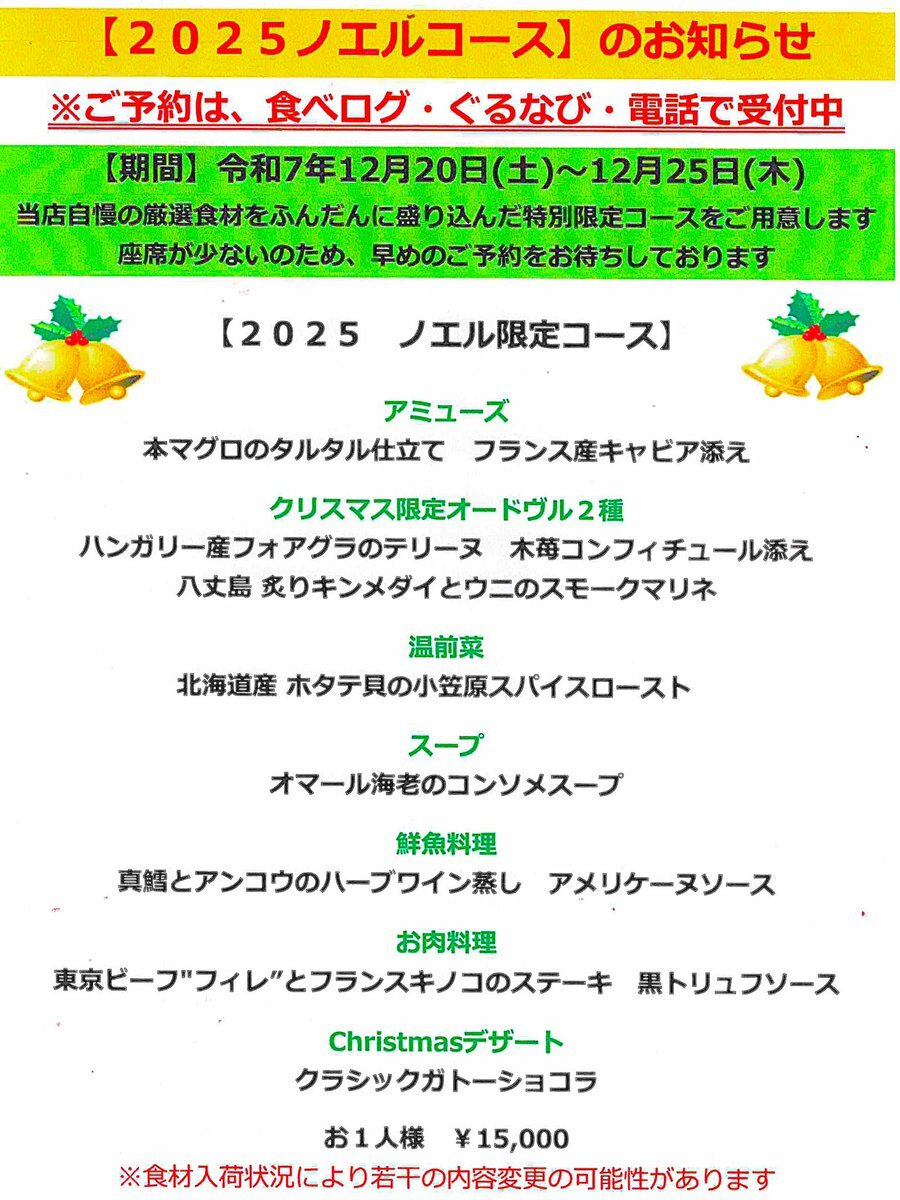 【２０２５ノエルコース】のお知らせ

※ご予約は、食べログ・ぐるなび・電話で受付中

【期間】令和7年12月20日(土)～12月25日(木)

当店自慢の厳選食材をふんだんに盛り込んだ特別限定コースをご用意します

座席が少ないのため、早めのご予約をお待ちしております

【２０２５　ノエル限定コース】

アミューズ

本マグロのタルタル仕立て　フランス産キャビア添え

クリスマス限定オードヴル２種

ハンガリー産フォアグラのテリーヌ　木苺コンフィチュール添え

八丈島 炙りキンメダイとウニのスモークマリネ

温前菜

北海道産 ホタテ貝の小笠原スパイスロースト

スープ

オマール海老のコンソメスープ

鮮魚料理

真鱈とアンコウのハーブワイン蒸し　アメリケーヌソース

お肉料理

東京ビーフ"フィレ"とフランスキノコのステーキ　黒トリュフソース

Christmasデザート

クラシックガトーショコラ

お１人様　￥15,000

※食材入荷状況により若干の内容変更の可能性があります